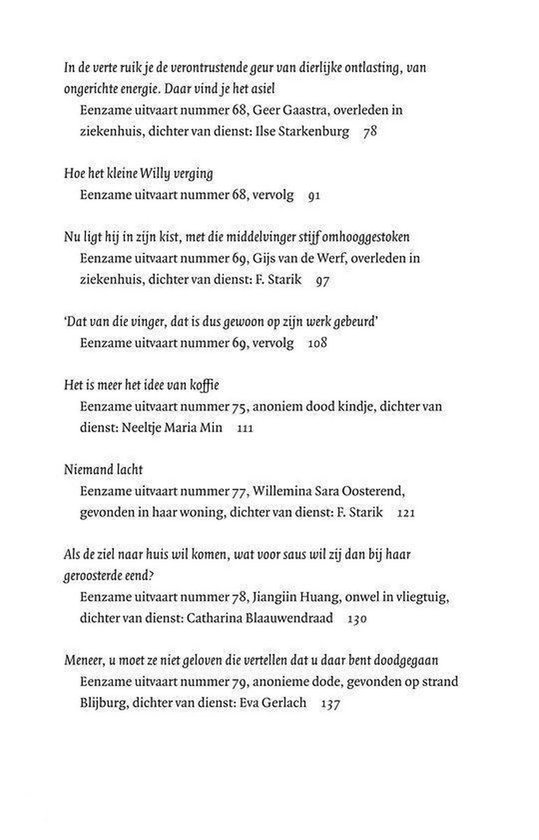 In de verte ruik je de verontrustende geur van dierlijke ontlasting, van ongerichte energie. Daar vind je het asiel
Eenzame uitvaart nummer 68, Geer Gaastra, overleden in ziekenhuis, dichter van dienst: Ilse Starkenburg 78

Hoe het kleine Willy verging
Eenzame uitvaart nummer 68, vervolg 91

Nu ligt hij in zijn kist, met die middelvinger stijf omhooggestoken
Eenzame uitvaart nummer 69, Gijs van de Werf, overleden in ziekenhuis, dichter van dienst: F. Starik 97

'Dat van die vinger, dat is dus gewoon op zijn werk gebeurd'
Eenzame uitvaart nummer 69, vervolg 108

Het is meer het idee van koffie
Eenzame uitvaart nummer 75, anoniem dood kindje, dichter van dienst: Neeltje Maria Min 111

Niemand lacht
Eenzame uitvaart nummer 77, Willemina Sara Oosterend, gevonden in haar woning, dichter van dienst: F. Starik 121

Als de ziel naar huis wil komen, wat voor saus wil zij dan bij haar geroosterde eend?
Eenzame uitvaart nummer 78, Jiangiin Huang, onwel in vliegtuig, dichter van dienst: Catharina Blaauwendraad 130

Meneer, u moet ze niet geloven die vertellen dat u daar bent doodgegaan
Eenzame uitvaart nummer 79, anonieme dode, gevonden op strand Blijburg, dichter van dienst: Eva Gerlach 137